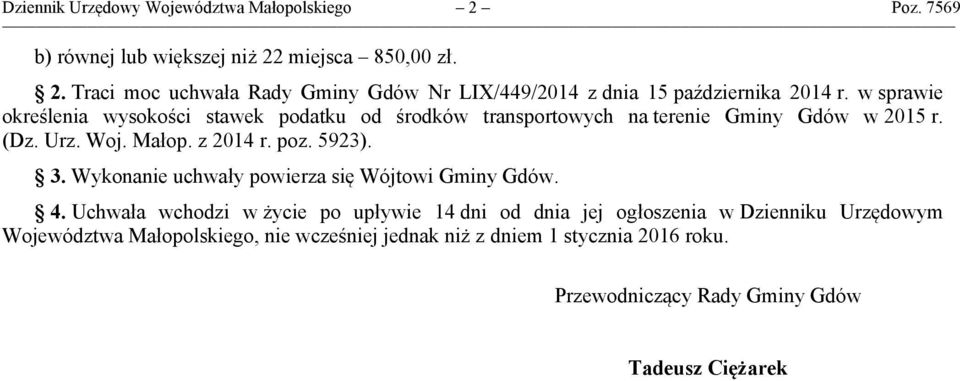 Dziennik Urzędowy Województwa Małopolskiego – 2 – Poz. 7569

b) równej lub większej niż 22 miejsca – 850,00 zł.

§ 2. Traci moc uchwała Rady Gminy Gdów Nr LIX/449/2014 z dnia 15 października 2014 r. w sprawie określenia wysokości stawek podatku od środków transportowych na terenie Gminy Gdów w 2015 r. (Dz. Urz. Woj. Małop. z 2014 r. poz. 5923).

§ 3. Wykonanie uchwały powierza się Wójtowi Gminy Gdów.

§ 4. Uchwała wchodzi w życie po upływie 14 dni od dnia jej ogłoszenia w Dzienniku Urzędowym Województwa Małopolskiego, nie wcześniej jednak niż z dniem 1 stycznia 2016 roku.

Przewodniczący Rady Gminy Gdów

Tadeusz Ciężarek